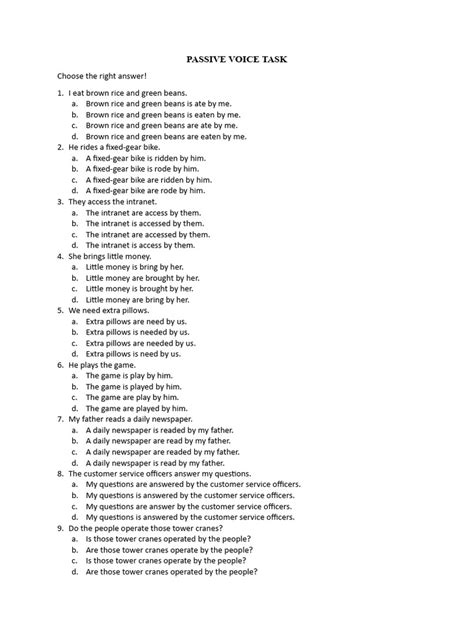 PASSIVE VOICE TASK

Choose the right answer!

1. I eat brown rice and green beans.
a. Brown rice and green beans is ate by me.
b. Brown rice and green beans is eaten by me.
c. Brown rice and green beans are ate by me.
d. Brown rice and green beans are eaten by me.

2. He rides a fixed-gear bike.
a. A fixed-gear bike is ridden by him.
b. A fixed-gear bike is rode by him.
c. A fixed-gear bike are ridden by him.
d. A fixed-gear bike are rode by him.

3. They access the intranet.
a. The intranet are access by them.
b. The intranet is accessed by them.
c. The intranet are accessed by them.
d. The intranet is access by them.

4. She brings little money.
a. Little money is bring by her.
b. Little money are brought by her.
c. Little money is brought by her.
d. Little money are bring by her.

5. We need extra pillows.
a. Extra pillows are need by us.
b. Extra pillows is needed by us.
c. Extra pillows are needed by us.
d. Extra pillows is need by us.

6. He plays the game.
a. The game is play by him.
b. The game is played by him.
c. The game are play by him.
d. The game are played by him.

7. My father reads a daily newspaper.
a. A daily newspaper is readed by my father.
b. A daily newspaper are read by my father.
c. A daily newspaper are readed by my father.
d. A daily newspaper is read by my father.

8. The customer service officers answer my questions.
a. My questions are answered by the customer service officers.
b. My questions is answered by the customer service officers.
c. My questions are answer by the customer service officers.
d. My questions is answered by the customer service officers.

9. Do the people operate those tower cranes?
a. Is those tower cranes operated by the people?
b. Are those tower cranes operate by the people?
c. Is those tower cranes operate by the people?
d. Are those tower cranes operated by the people?